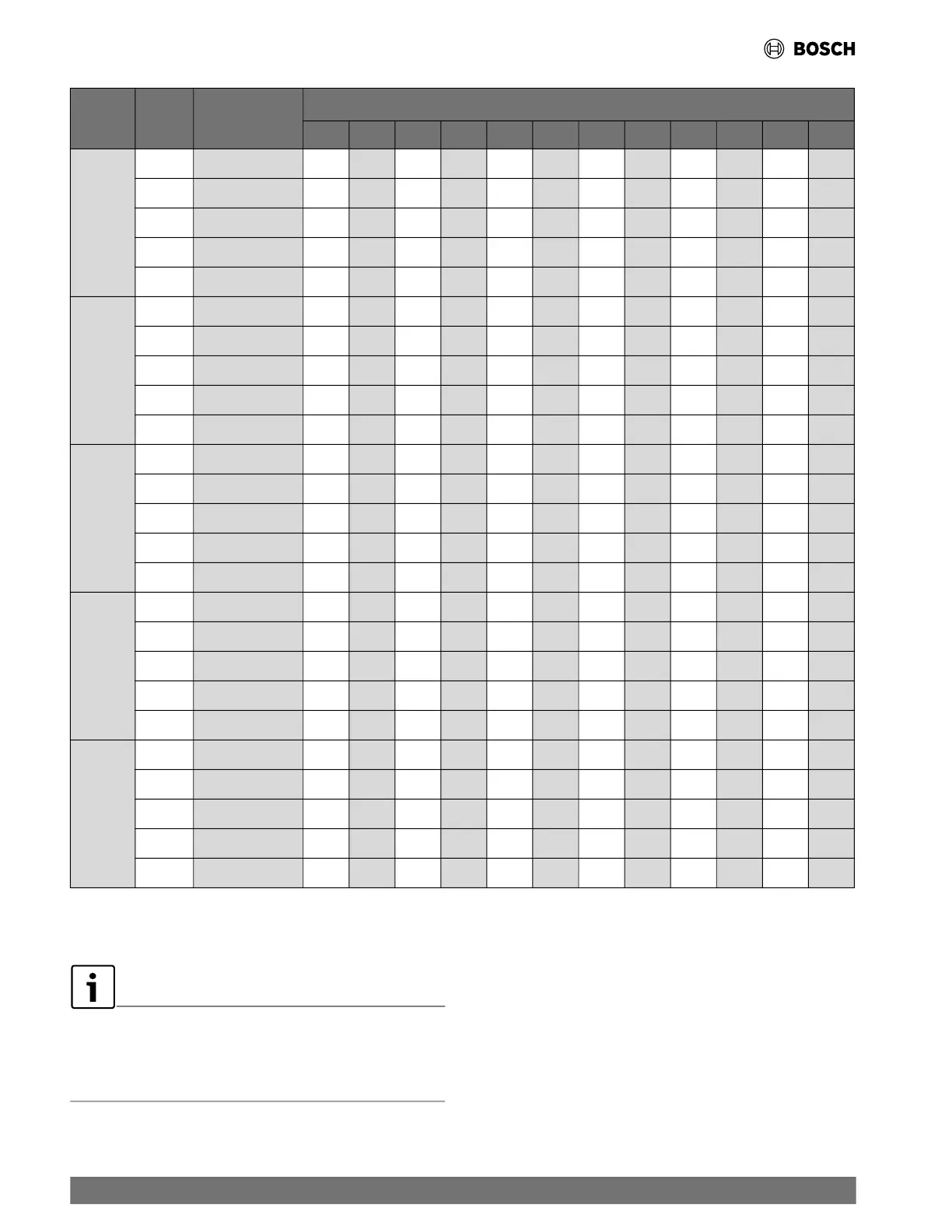 BOSCH